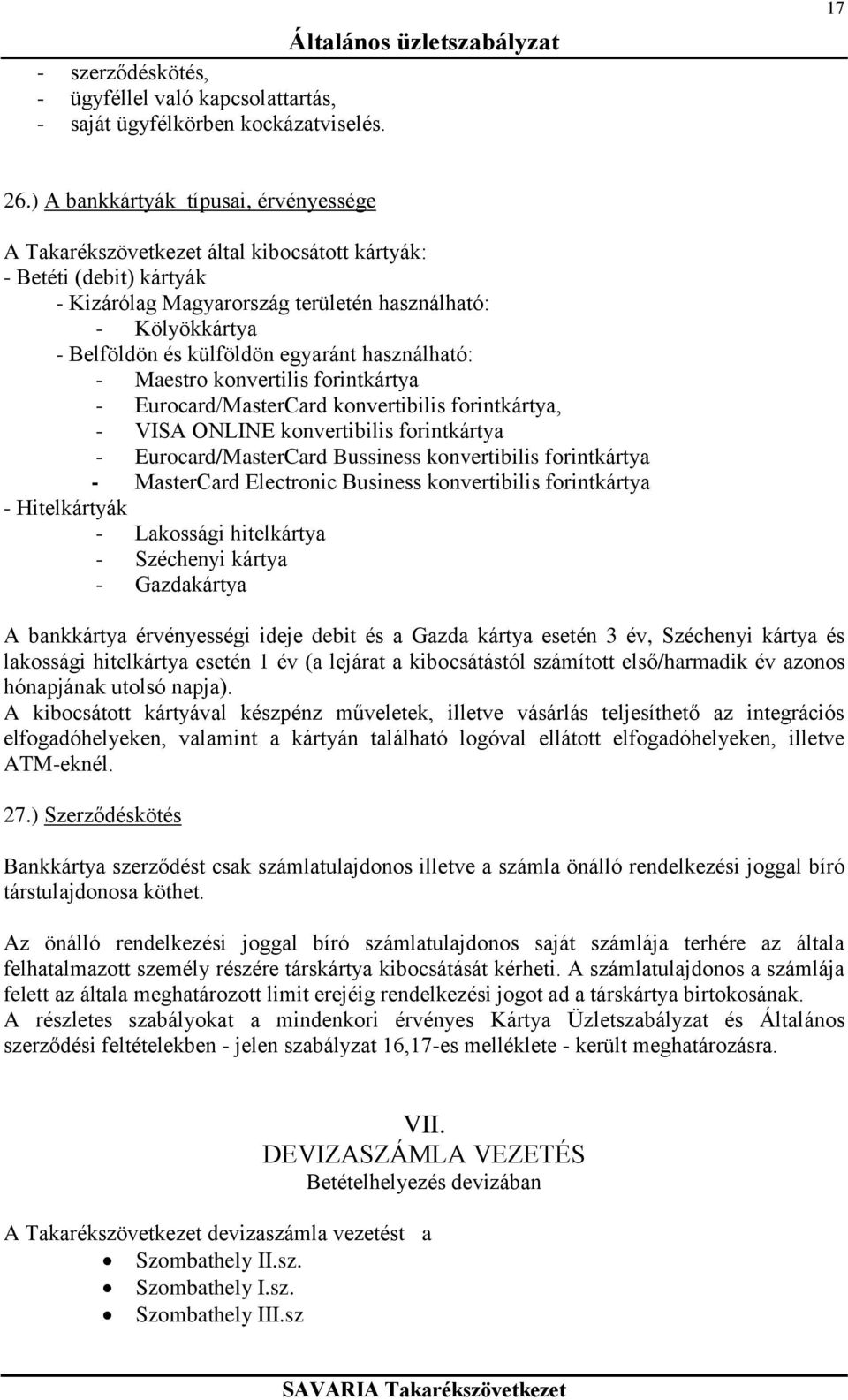 17

Általános üzletszabályzat

- szerződéskötés,
- ügyféllel való kapcsolattartás,
- saját ügyfélkörben kockázatviselés.

26.) A bankkártyák típusai, érvényessége

A Takarékszövetkezet által kibocsátott kártyák:
- Betéti (debit) kártyák
- Kizárólag Magyarország területén használható:
- Kölyökkártya
- Belföldön és külföldön egyaránt használható:
- Maestro konvertilis forintkártya
- Eurocard/MasterCard konvertibilis forintkártya,
- VISA ONLINE konvertibilis forintkártya
- Eurocard/MasterCard Bussiness konvertibilis forintkártya
- MasterCard Electronic Business konvertibilis forintkártya
- Hitelkártyák
- Lakossági hitelkártya
- Széchenyi kártya
- Gazdakártya

A bankkártya érvényességi ideje debit és a Gazda kártya esetén 3 év, Széchenyi kártya és lakossági hitelkártya esetén 1 év (a lejárat a kibocsátástól számított első/harmadik év azonos hónapjának utolsó napja).
A kibocsátott kártyával készpénz műveletek, illetve vásárlás teljesíthető az integrációs elfogadóhelyeken, valamint a kártyán található logóval ellátott elfogadóhelyeken, illetve ATM-eknél.

27.) Szerződéskötés

Bankkártya szerződést csak számlatulajdonos illetve a számla önálló rendelkezési joggal bíró társtulajdonosa köthet.

Az önálló rendelkezési joggal bíró számlatulajdonos saját számlája terhére az általa felhatalmazott személy részére társkártya kibocsátását kérheti. A számlatulajdonos a számlája felett az általa meghatározott limit erejéig rendelkezési jogot ad a társkártya birtokosának.
A részletes szabályokat a mindenkori érvényes Kártya Üzletszabályzat és Általános szerződési feltételekben - jelen szabályzat 16,17-es melléklete - került meghatározásra.

VII.
DEVIZASZÁMLA VEZETÉS
Betételhelyezés devizában

A Takarékszövetkezet devizaszámla vezetést a
• Szombathely II.sz.
• Szombathely I.sz.
• Szombathely III.sz

SAVARIA Takarékszövetkezet